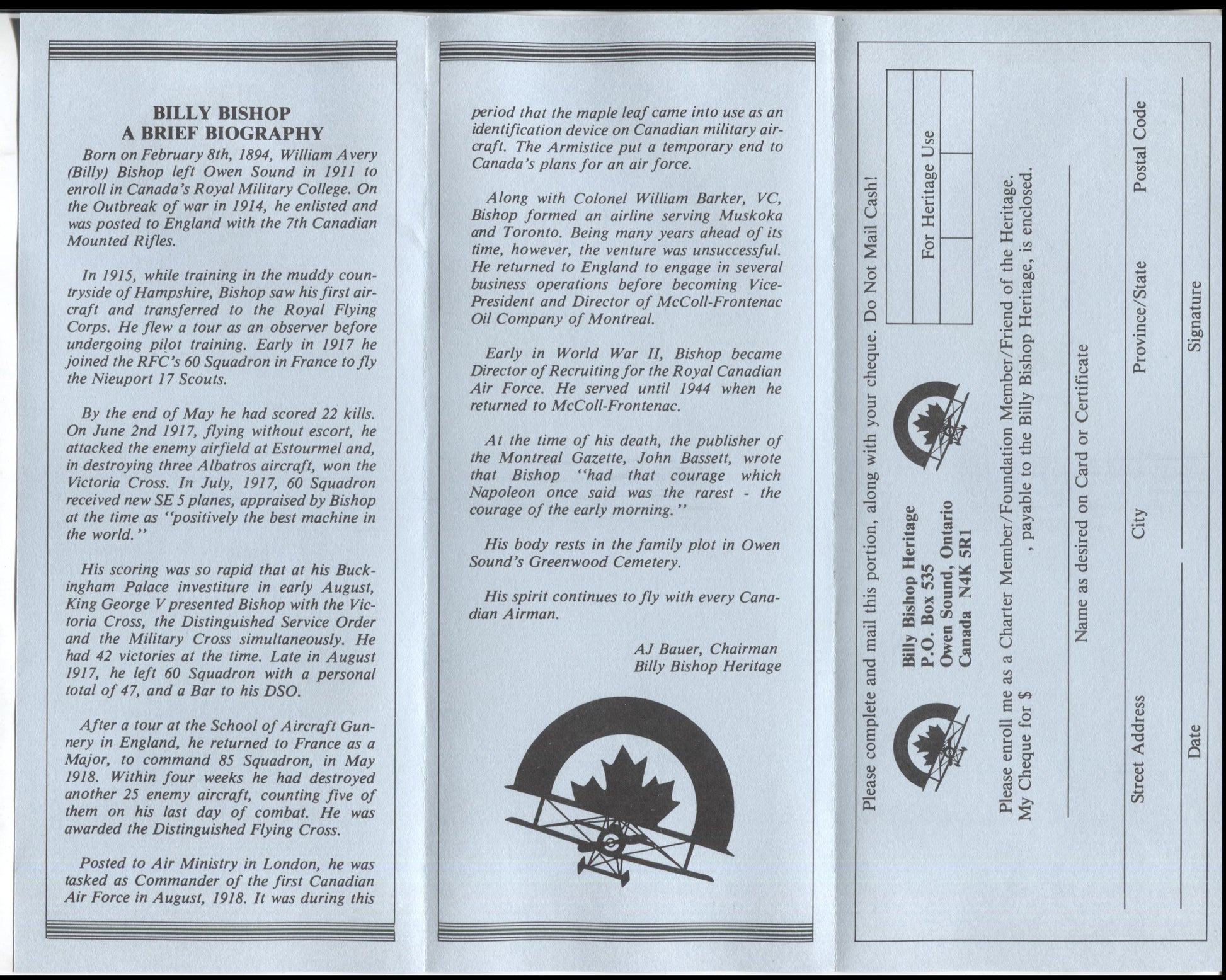 BILLY BISHOP
A BRIEF BIOGRAPHY

Born on February 8th, 1894, William Avery (Billy) Bishop left Owen Sound in 1911 to enroll in Canada's Royal Military College. On the Outbreak of war in 1914, he enlisted and was posted to England with the 7th Canadian Mounted Rifles.

In 1915, while training in the muddy countryside of Hampshire, Bishop saw his first aircraft and transferred to the Royal Flying Corps. He flew a tour as an observer before undergoing pilot training. Early in 1917 he joined the RFC's 60 Squadron in France to fly the Nieuport 17 Scouts.

By the end of May he had scored 22 kills. On June 2nd 1917, flying without escort, he attacked the enemy airfield at Estourmel and, in destroying three Albatros aircraft, won the Victoria Cross. In July, 1917, 60 Squadron received new SE 5 planes, appraised by Bishop at the time as "positively the best machine in the world."

His scoring was so rapid that at his Buckingham Palace investiture in early August, King George V presented Bishop with the Victoria Cross, the Distinguished Service Order and the Military Cross simultaneously. He had 42 victories at the time. Late in August 1917, he left 60 Squadron with a personal total of 47, and a Bar to his DSO.

After a tour at the School of Aircraft Gunnery in England, he returned to France as a Major, to command 85 Squadron, in May 1918. Within four weeks he had destroyed another 25 enemy aircraft, counting five of them on his last day of combat. He was awarded the Distinguished Flying Cross.

Posted to Air Ministry in London, he was tasked as Commander of the first Canadian Air Force in August, 1918. It was during this period that the maple leaf came into use as an identification device on Canadian military aircraft. The Armistice put a temporary end to Canada's plans for an air force.

Along with Colonel William Barker, VC, Bishop formed an airline serving Muskoka and Toronto. Being many years ahead of its time, however, the venture was unsuccessful. He returned to England to engage in several business operations before becoming Vice-President and Director of McColl-Frontenac Oil Company of Montreal.

Early in World War II, Bishop became Director of Recruiting for the Royal Canadian Air Force. He served until 1944 when he returned to McColl-Frontenac.

At the time of his death, the publisher of the Montreal Gazette, John Bassett, wrote that Bishop "had that courage which Napoleon once said was the rarest - the courage of the early morning."

His body rests in the family plot in Owen Sound's Greenwood Cemetery.

His spirit continues to fly with every Canadian Airman.

AJ Bauer, Chairman
Billy Bishop Heritage

Please complete and mail this portion, along with your cheque. Do Not Mail Cash!

For Heritage Use

Billy Bishop Heritage
P.O. Box 535
Owen Sound, Ontario
Canada N4K 5R1

Please enroll me as a Charter Member/Foundation Member/Friend of the Heritage.
My Cheque for $ , payable to the Billy Bishop Heritage, is enclosed.

Name as desired on Card or Certificate

Street Address City Province/State Postal Code

Date Signature